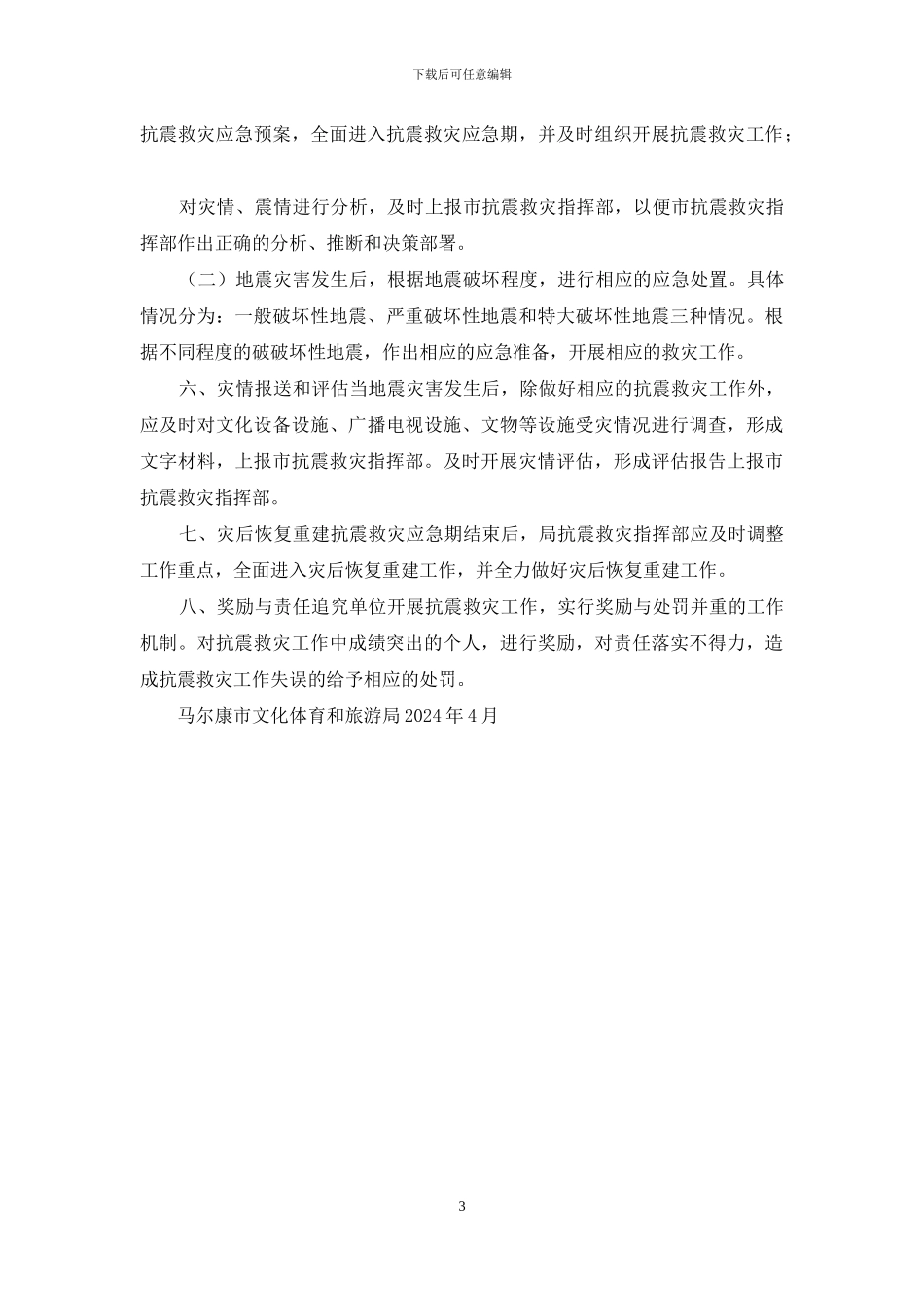 下载后可任意编辑

抗震救灾应急预案，全面进入抗震救灾应急期，并及时组织开展抗震救灾工作；

对灾情、震情进行分析，及时上报市抗震救灾指挥部，以便市抗震救灾指挥部作出正确的分析、推断和决策部署。

（二）地震灾害发生后，根据地震破坏程度，进行相应的应急处置。具体情况分为：一般破坏性地震、严重破坏性地震和特大破坏性地震三种情况。根据不同程度的破破坏性地震，作出相应的应急准备，开展相应的救灾工作。

六、灾情报送和评估当地震灾害发生后，除做好相应的抗震救灾工作外，应及时对文化设备设施、广播电视设施、文物等设施受灾情况进行调查，形成文字材料，上报市抗震救灾指挥部。及时开展灾情评估，形成评估报告上报市抗震救灾指挥部。

七、灾后恢复重建抗震救灾应急期结束后，局抗震救灾指挥部应及时调整工作重点，全面进入灾后恢复重建工作，并全力做好灾后恢复重建工作。

八、奖励与责任追究单位开展抗震救灾工作，实行奖励与处罚并重的工作机制。对抗震救灾工作中成绩突出的个人，进行奖励，对责任落实不得力，造成抗震救灾工作失误的给予相应的处罚。

马尔康市文化体育和旅游局 2024 年 4 月

3